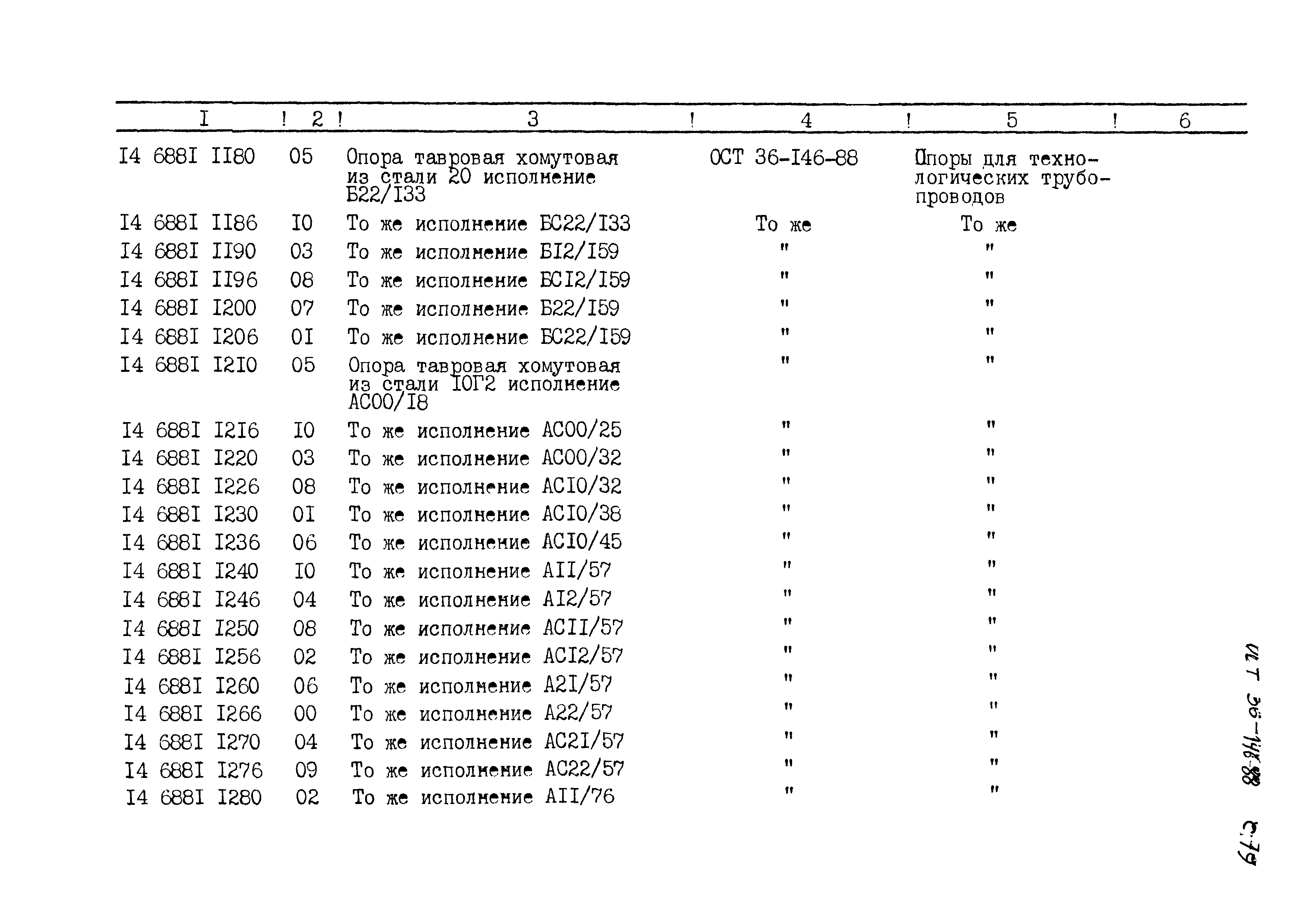 | I | 2 | 3 | 4 | 5 | 6 |
|---|---|---|---|---|---|
| I4 688I II80 | 05 | Опора тавровая хомутовая из стали 20 исполнение Б22/I33 | ОСТ 36-I46-88 | Опоры для технологических трубопроводов | |
| I4 688I II86 | I0 | То же исполнение БС22/I33 | То же | То же | |
| I4 688I II90 | 03 | То же исполнение БI2/I59 | " | " | |
| I4 688I II96 | 08 | То же исполнение БСI2/I59 | " | " | |
| I4 688I I200 | 07 | То же исполнение Б22/I59 | " | " | |
| I4 688I I206 | 0I | То же исполнение БС22/I59 | " | " | |
| I4 688I I2I0 | 05 | Опора тавровая хомутовая из стали I0Г2 исполнение АС00/I8 | " | " | |
| I4 688I I2I6 | I0 | То же исполнение АС00/25 | " | " | |
| I4 688I I220 | 03 | То же исполнение АС00/32 | " | " | |
| I4 688I I226 | 08 | То же исполнение АСI0/32 | " | " | |
| I4 688I I230 | 0I | То же исполнение АСI0/38 | " | " | |
| I4 688I I236 | 06 | То же исполнение АСI0/45 | " | " | |
| I4 688I I240 | I0 | То же исполнение АII/57 | " | " | |
| I4 688I I246 | 04 | То же исполнение АI2/57 | " | " | |
| I4 688I I250 | 08 | То же исполнение АСII/57 | " | " | |
| I4 688I I256 | 02 | То же исполнение АСI2/57 | " | " | |
| I4 688I I260 | 06 | То же исполнение А2I/57 | " | " | |
| I4 688I I266 | 00 | То же исполнение А22/57 | " | " | |
| I4 688I I270 | 04 | То же исполнение АС2I/57 | " | " | |
| I4 688I I276 | 09 | То же исполнение АС22/57 | " | " | |
| I4 688I I280 | 02 | То же исполнение АII/76 | " | " | |

ОСТ 36-146-88 С.79